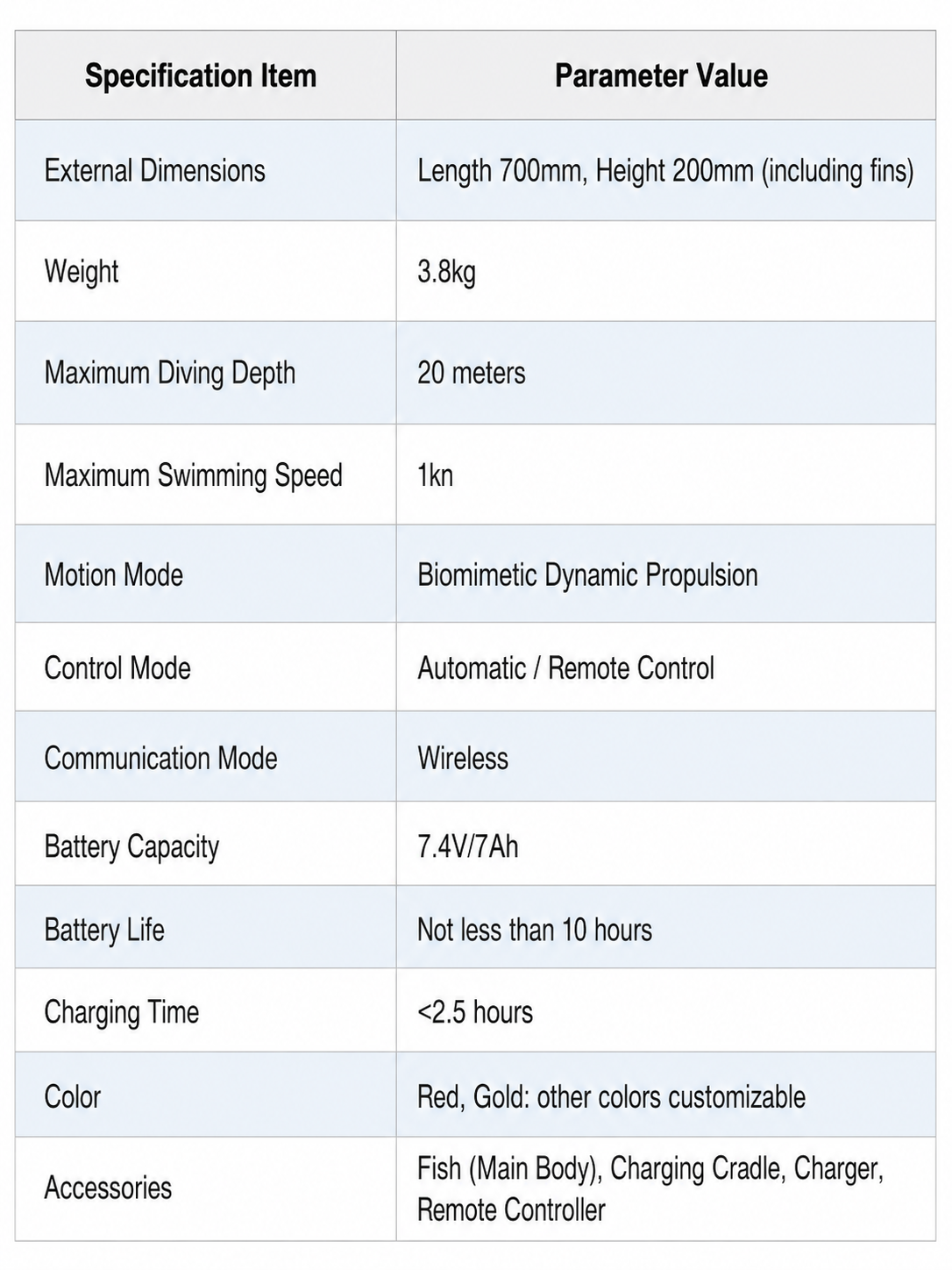 | Specification Item | Parameter Value |
|---|---|
| External Dimensions | Length 700mm, Height 200mm (including fins) |
| Weight | 3.8kg |
| Maximum Diving Depth | 20 meters |
| Maximum Swimming Speed | 1kn |
| Motion Mode | Biomimetic Dynamic Propulsion |
| Control Mode | Automatic / Remote Control |
| Communication Mode | Wireless |
| Battery Capacity | 7.4V/7Ah |
| Battery Life | Not less than 10 hours |
| Charging Time | <2.5 hours |
| Color | Red, Gold: other colors customizable |
| Accessories | Fish (Main Body), Charging Cradle, Charger, Remote Controller |